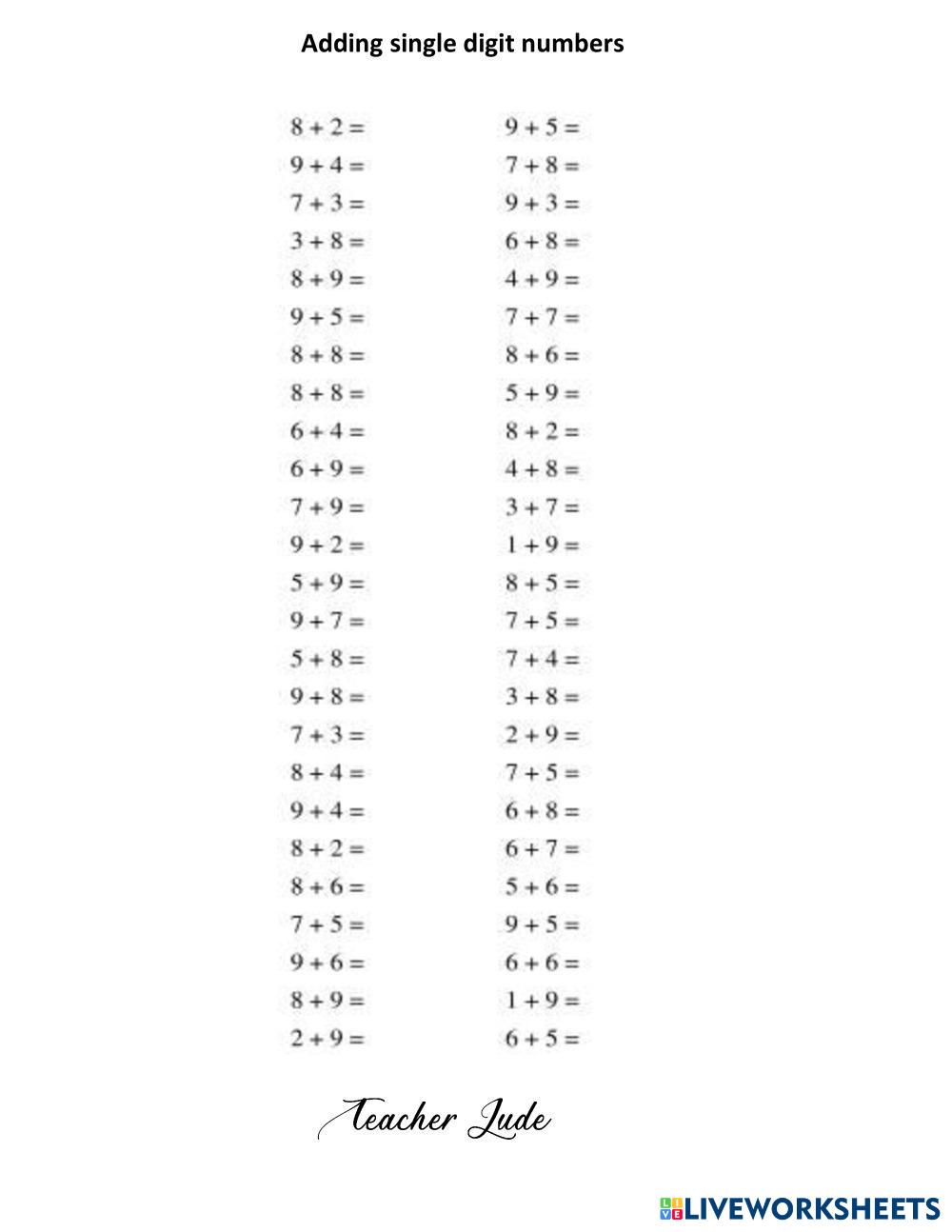 Adding single digit numbers

$8 + 2 =$
$9 + 4 =$
$7 + 3 =$
$3 + 8 =$
$8 + 9 =$
$9 + 5 =$
$8 + 8 =$
$8 + 8 =$
$6 + 4 =$
$6 + 9 =$
$7 + 9 =$
$9 + 2 =$
$5 + 9 =$
$9 + 7 =$
$5 + 8 =$
$9 + 8 =$
$7 + 3 =$
$8 + 4 =$
$9 + 4 =$
$8 + 2 =$
$8 + 6 =$
$7 + 5 =$
$9 + 6 =$
$8 + 9 =$
$2 + 9 =$

$9 + 5 =$
$7 + 8 =$
$9 + 3 =$
$6 + 8 =$
$4 + 9 =$
$7 + 7 =$
$8 + 6 =$
$5 + 9 =$
$8 + 2 =$
$4 + 8 =$
$3 + 7 =$
$1 + 9 =$
$8 + 5 =$
$7 + 5 =$
$7 + 4 =$
$3 + 8 =$
$2 + 9 =$
$7 + 5 =$
$6 + 8 =$
$6 + 7 =$
$5 + 6 =$
$9 + 5 =$
$6 + 6 =$
$1 + 9 =$
$6 + 5 =$

Teacher Jude

LIVEWORKSHEETS